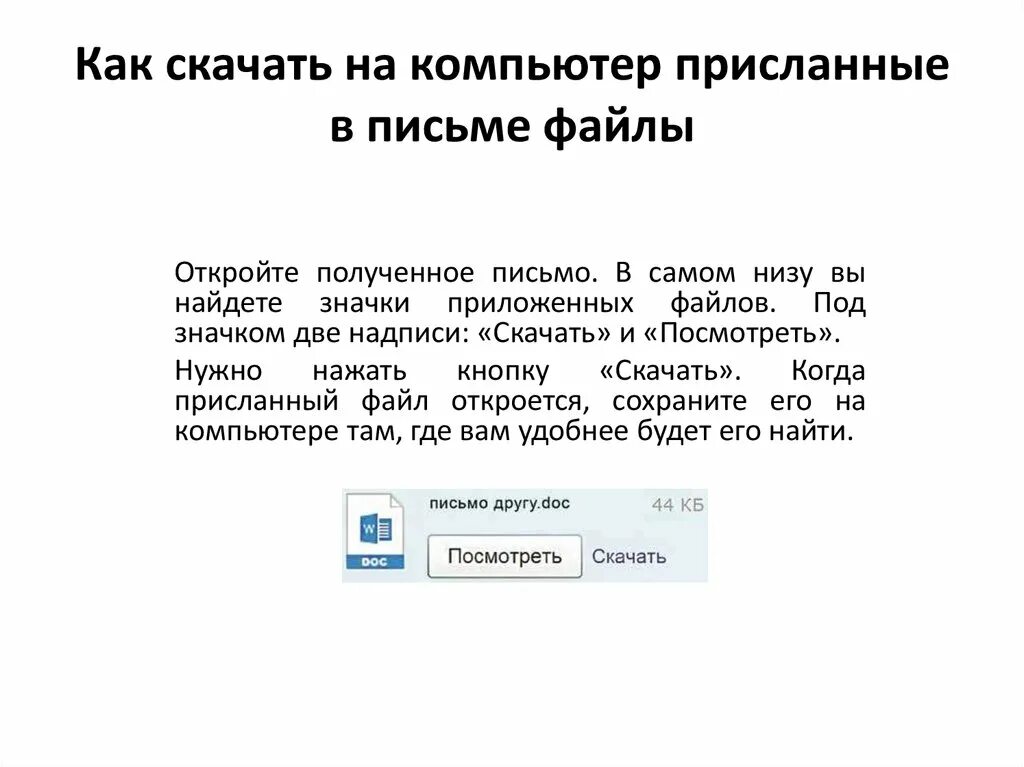 Как скачать на компьютер присланные в письме файлы

Откройте полученное письмо. В самом низу вы найдете значки приложенных файлов. Под значком две надписи: «Скачать» и «Посмотреть».

Нужно нажать кнопку «Скачать». Когда присланный файл откроется, сохраните его на компьютере там, где вам удобнее будет его найти.

W
DOC
письмо другу.doc
44 КБ
Посмотреть
Скачать